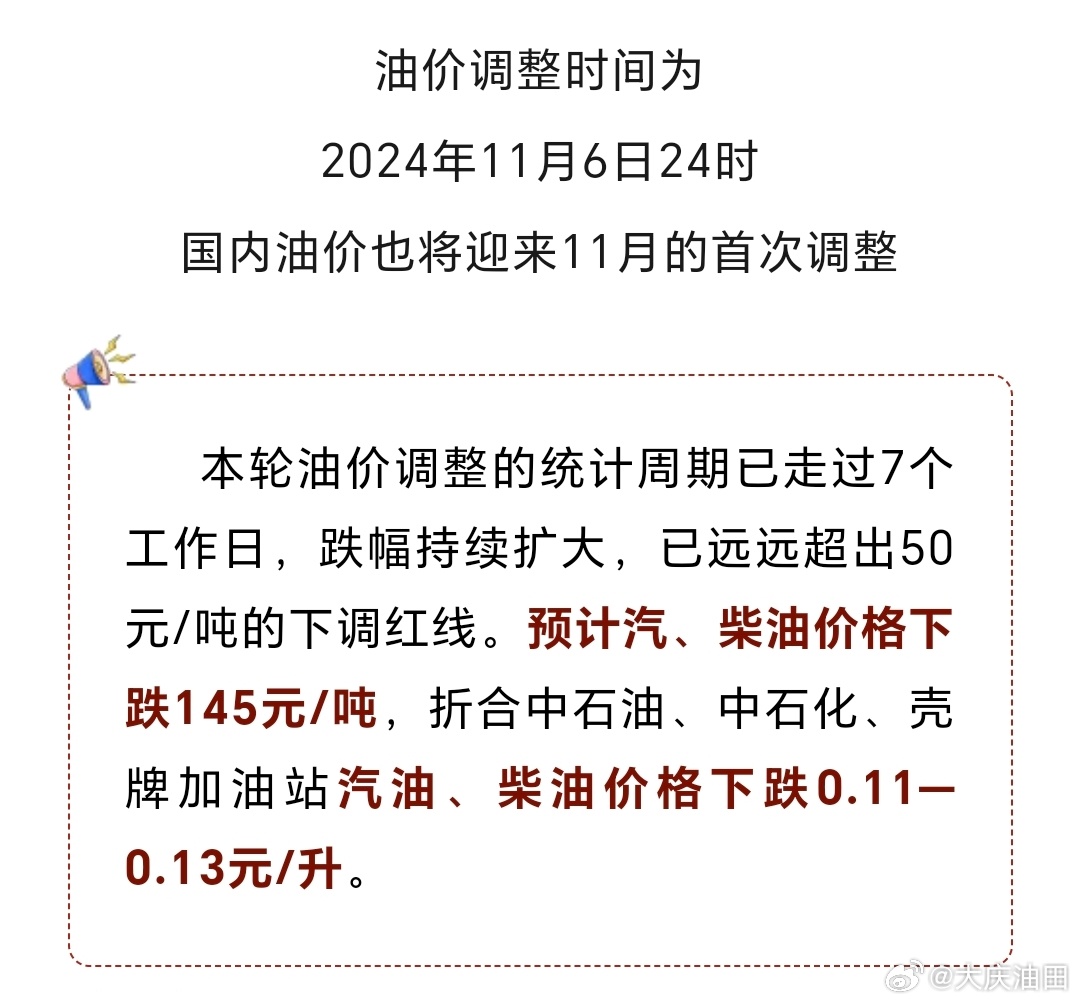 油价调整时间为

2024年11月6日24时

国内油价也将迎来11月的首次调整

本轮油价调整的统计周期已走过7个工作日，跌幅持续扩大，已远远超出50元/吨的下调红线。预计汽、柴油价格下跌145元/吨，折合中石油、中石化、壳牌加油站汽油、柴油价格下跌0.11—0.13元/升。

@大庆油田